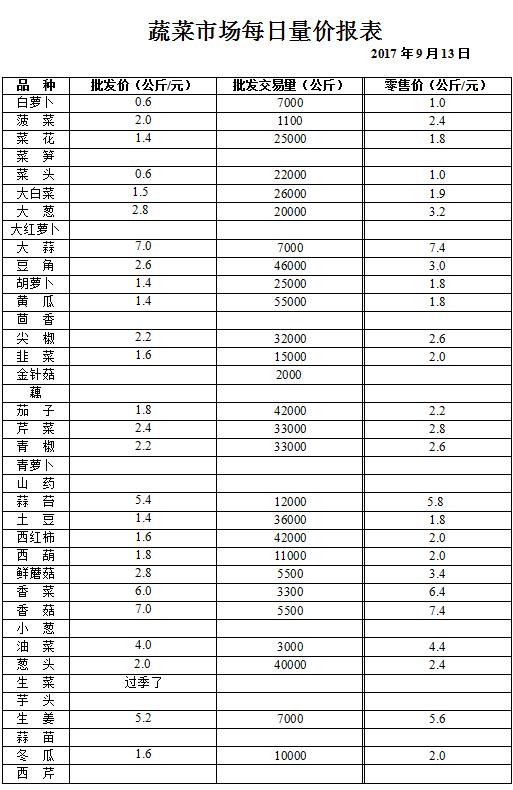 蔬菜市场每日量价报表

2017 年 9 月 13 日

| 品　种 | 批发价（公斤/元） | 批发交易量（公斤） | 零售价（公斤/元） |
|---|---|---|---|
| 白萝卜 | 0.6 | 7000 | 1.0 |
| 菠　菜 | 2.0 | 1100 | 2.4 |
| 菜　花 | 1.4 | 25000 | 1.8 |
| 菜　笋 | | | |
| 菜　头 | 0.6 | 22000 | 1.0 |
| 大白菜 | 1.5 | 26000 | 1.9 |
| 大　葱 | 2.8 | 20000 | 3.2 |
| 大红萝卜 | | | |
| 大　蒜 | 7.0 | 7000 | 7.4 |
| 豆　角 | 2.6 | 46000 | 3.0 |
| 胡萝卜 | 1.4 | 25000 | 1.8 |
| 黄　瓜 | 1.4 | 55000 | 1.8 |
| 茴　香 | | | |
| 尖　椒 | 2.2 | 32000 | 2.6 |
| 韭　菜 | 1.6 | 15000 | 2.0 |
| 金针菇 | | 2000 | |
| 藕 | | | |
| 茄　子 | 1.8 | 42000 | 2.2 |
| 芹　菜 | 2.4 | 33000 | 2.8 |
| 青　椒 | 2.2 | 33000 | 2.6 |
| 青萝卜 | | | |
| 山　药 | | | |
| 蒜　苔 | 5.4 | 12000 | 5.8 |
| 土　豆 | 1.4 | 36000 | 1.8 |
| 西红柿 | 1.6 | 42000 | 2.0 |
| 西　葫 | 1.8 | 11000 | 2.0 |
| 鲜蘑菇 | 2.8 | 5500 | 3.4 |
| 香　菜 | 6.0 | 3300 | 6.4 |
| 香　菇 | 7.0 | 5500 | 7.4 |
| 小　葱 | | | |
| 油　菜 | 4.0 | 3000 | 4.4 |
| 葱　头 | 2.0 | 40000 | 2.4 |
| 生　菜 | 过季了 | | |
| 芋　头 | | | |
| 生　姜 | 5.2 | 7000 | 5.6 |
| 蒜　苗 | | | |
| 冬　瓜 | 1.6 | 10000 | 2.0 |
| 西　芹 | | | |